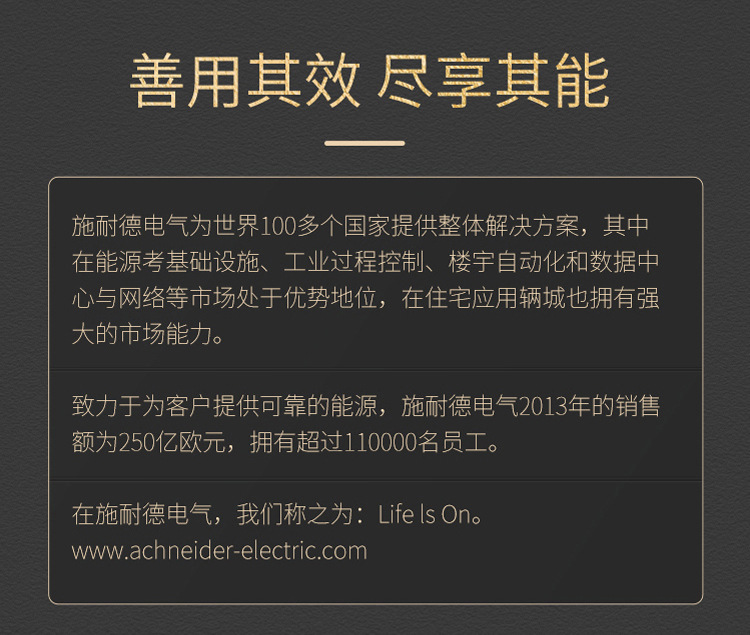 善用其效 尽享其能

施耐德电气为世界100多个国家提供整体解决方案，其中在能源考基础设施、工业过程控制、楼宇自动化和数据中心与网络等市场处于优势地位，在住宅应用辆城也拥有强大的市场能力。

致力于为客户提供可靠的能源，施耐德电气2013年的销售额为250亿欧元，拥有超过110000名员工。

在施耐德电气，我们称之为：Life Is On。
www.achneider-electric.com